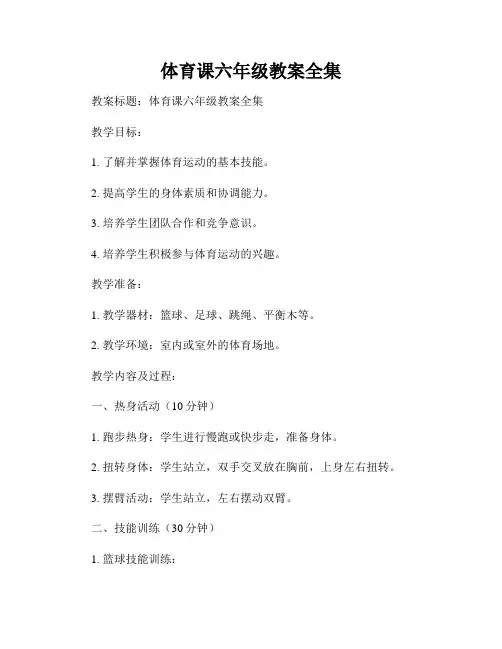 体育课六年级教案全集

教案标题：体育课六年级教案全集

教学目标：

1. 了解并掌握体育运动的基本技能。

2. 提高学生的身体素质和协调能力。

3. 培养学生团队合作和竞争意识。

4. 培养学生积极参与体育运动的兴趣。

教学准备：

1. 教学器材：篮球、足球、跳绳、平衡木等。

2. 教学环境：室内或室外的体育场地。

教学内容及过程：

一、热身活动（10 分钟）

1. 跑步热身：学生进行慢跑或快步走，准备身体。

2. 扭转身体：学生站立，双手交叉放在胸前，上身左右扭转。

3. 摆臂活动：学生站立，左右摆动双臂。

二、技能训练（30 分钟）

1. 篮球技能训练：